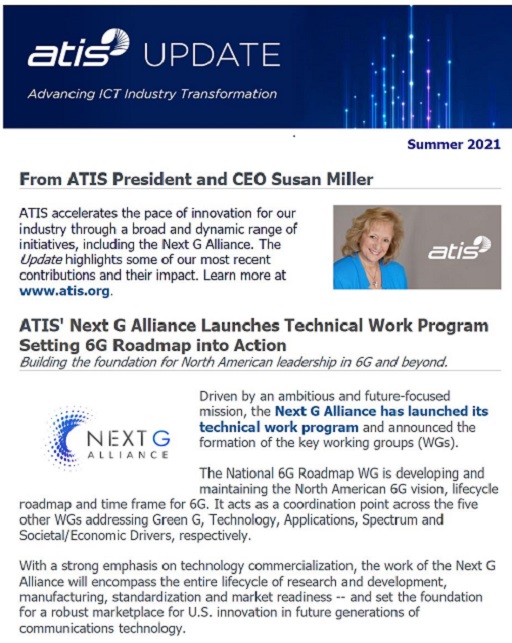 atis UPDATE

Advancing ICT Industry Transformation

Summer 2021

From ATIS President and CEO Susan Miller

ATIS accelerates the pace of innovation for our industry through a broad and dynamic range of initiatives, including the Next G Alliance. The Update highlights some of our most recent contributions and their impact. Learn more at www.atis.org.

atis

ATIS' Next G Alliance Launches Technical Work Program Setting 6G Roadmap into Action

Building the foundation for North American leadership in 6G and beyond.

NEXT G ALLIANCE

Driven by an ambitious and future-focused mission, the Next G Alliance has launched its technical work program and announced the formation of the key working groups (WGs).

The National 6G Roadmap WG is developing and maintaining the North American 6G vision, lifecycle roadmap and time frame for 6G. It acts as a coordination point across the five other WGs addressing Green G, Technology, Applications, Spectrum and Societal/Economic Drivers, respectively.

With a strong emphasis on technology commercialization, the work of the Next G Alliance will encompass the entire lifecycle of research and development, manufacturing, standardization and market readiness -- and set the foundation for a robust marketplace for U.S. innovation in future generations of communications technology.